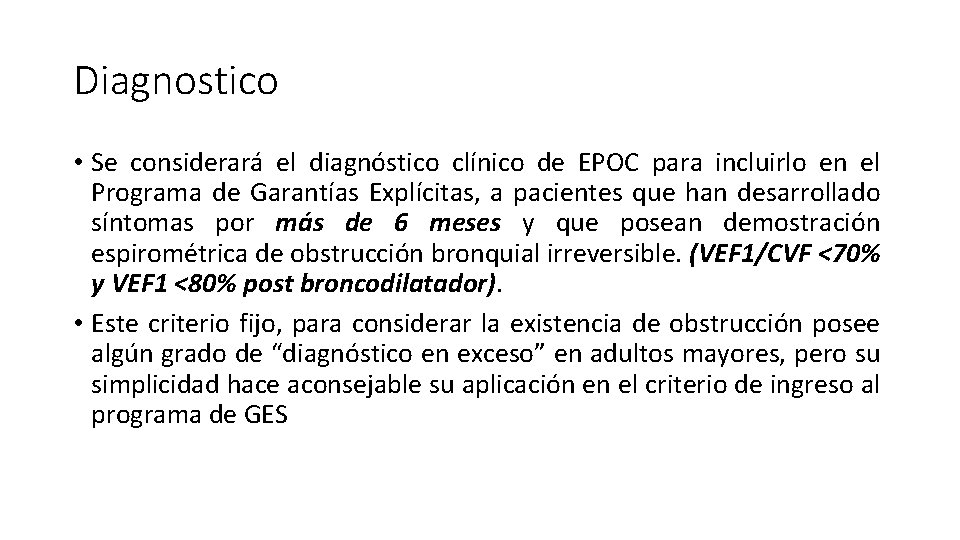 Diagnostico

• Se considerará el diagnóstico clínico de EPOC para incluirlo en el Programa de Garantías Explícitas, a pacientes que han desarrollado síntomas por más de 6 meses y que posean demostración espirométrica de obstrucción bronquial irreversible. (VEF1/CVF <70% y VEF1 <80% post broncodilatador).

• Este criterio fijo, para considerar la existencia de obstrucción posee algún grado de “diagnóstico en exceso” en adultos mayores, pero su simplicidad hace aconsejable su aplicación en el criterio de ingreso al programa de GES